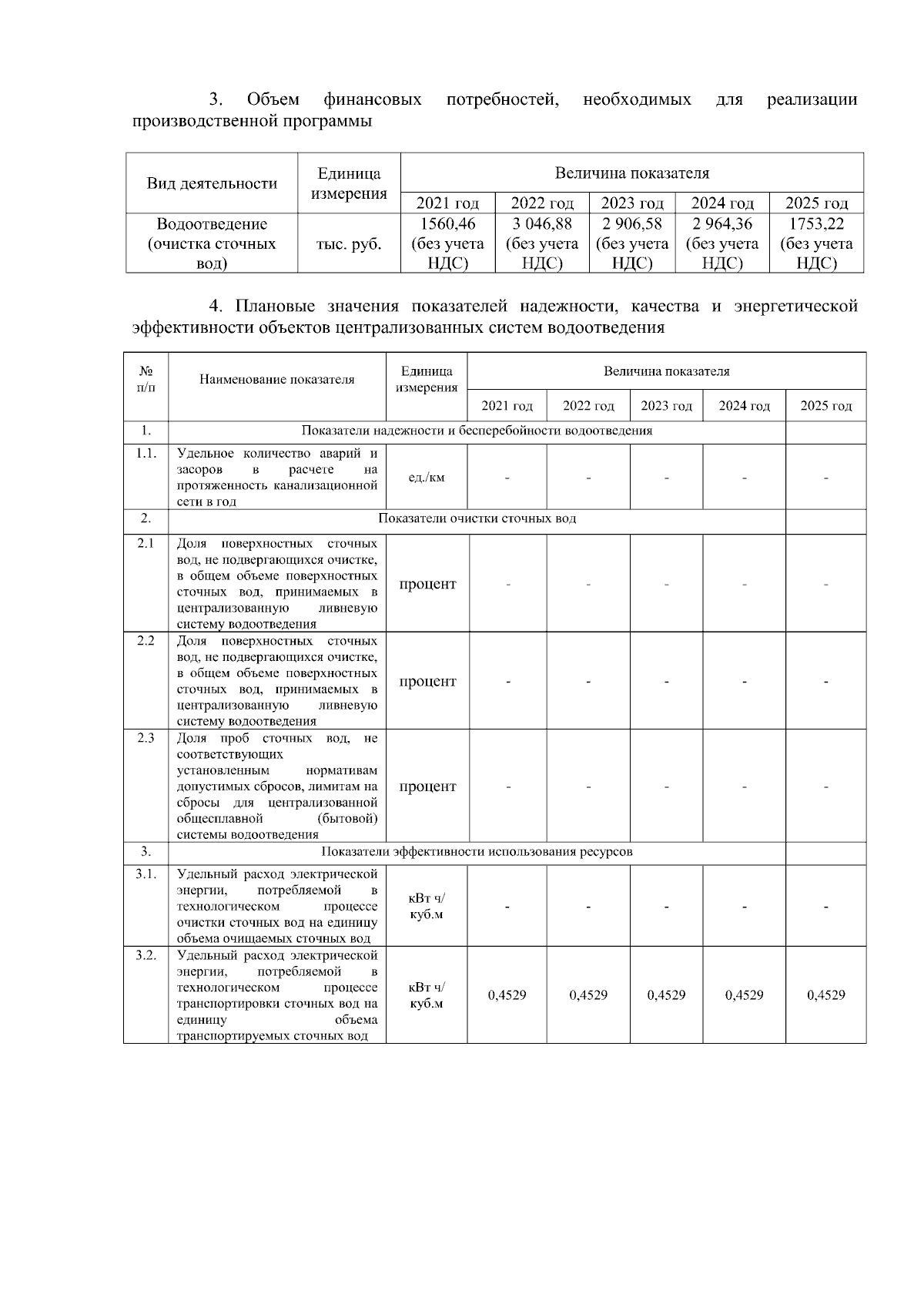 3. Объем финансовых потребностей, необходимых для реализации производственной программы

| Вид деятельности | Единица измерения | Величина показателя | | | | |
|---|---|---|---|---|---|---|
| | | 2021 год | 2022 год | 2023 год | 2024 год | 2025 год |
| Водоотведение (очистка сточных вод) | тыс. руб. | 1560,46 (без учета НДС) | 3 046,88 (без учета НДС) | 2 906,58 (без учета НДС) | 2 964,36 (без учета НДС) | 1753,22 (без учета НДС) |

4. Плановые значения показателей надежности, качества и энергетической эффективности объектов централизованных систем водоотведения

| № п/п | Наименование показателя | Единица измерения | Величина показателя | | | | |
|---|---|---|---|---|---|---|---|
| | | | 2021 год | 2022 год | 2023 год | 2024 год | 2025 год |
| 1. | Показатели надежности и бесперебойности водоотведения | | | | | | |
| 1.1. | Удельное количество аварий и засоров в расчете на протяженность канализационной сети в год | ед./км | - | - | - | - | - |
| 2. | Показатели очистки сточных вод | | | | | | |
| 2.1 | Доля поверхностных сточных вод, не подвергающихся очистке, в общем объеме поверхностных сточных вод, принимаемых в централизованную ливневую систему водоотведения | процент | - | - | - | - | - |
| 2.2 | Доля поверхностных сточных вод, не подвергающихся очистке, в общем объеме поверхностных сточных вод, принимаемых в централизованную ливневую систему водоотведения | процент | - | - | - | - | - |
| 2.3 | Доля проб сточных вод, не соответствующих установленным нормативам допустимых сбросов, лимитам на сбросы для централизованной общесплавной (бытовой) системы водоотведения | процент | - | - | - | - | - |
| 3. | Показатели эффективности использования ресурсов | | | | | | |
| 3.1. | Удельный расход электрической энергии, потребляемой в технологическом процессе очистки сточных вод на единицу объема очищаемых сточных вод | кВт ч/ куб.м | - | - | - | - | - |
| 3.2. | Удельный расход электрической энергии, потребляемой в технологическом процессе транспортировки сточных вод на единицу объема транспортируемых сточных вод | кВт ч/ куб.м | 0,4529 | 0,4529 | 0,4529 | 0,4529 | 0,4529 |